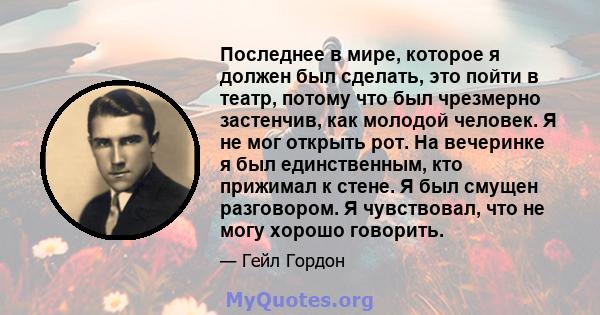 Последнее в мире, которое я должен был сделать, это пойти в театр, потому что был чрезмерно застенчив, как молодой человек. Я не мог открыть рот. На вечеринке я был единственным, кто прижимал к стене. Я был смущен разговором. Я чувствовал, что не могу хорошо говорить.

— Гейл Гордон

MyQuotes.org